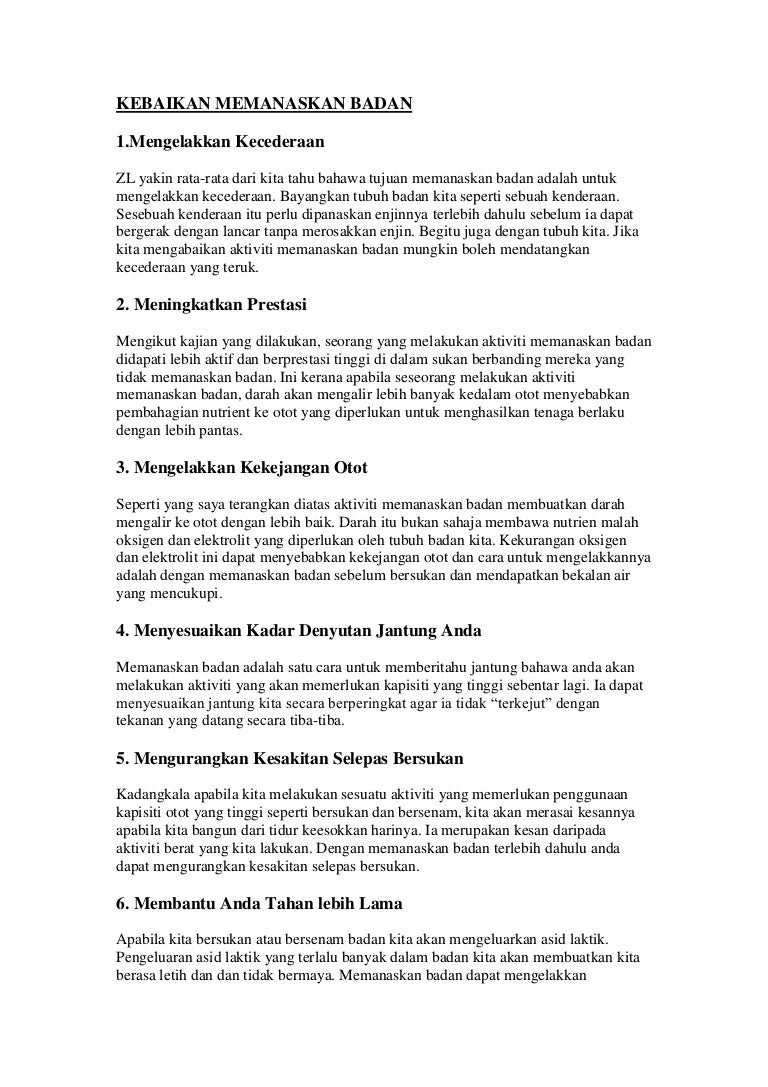 KEBAIKAN MEMANASKAN BADAN

1.Mengelakkan Kecederaan

ZL yakin rata-rata dari kita tahu bahawa tujuan memanaskan badan adalah untuk mengelakkan kecederaan. Bayangkan tubuh badan kita seperti sebuah kenderaan. Sesebuah kenderaan itu perlu dipanaskan enjinnya terlebih dahulu sebelum ia dapat bergerak dengan lancar tanpa merosakkan enjin. Begitu juga dengan tubuh kita. Jika kita mengabaikan aktiviti memanaskan badan mungkin boleh mendatangkan kecederaan yang teruk.

2. Meningkatkan Prestasi

Mengikut kajian yang dilakukan, seorang yang melakukan aktiviti memanaskan badan didapati lebih aktif dan berprestasi tinggi di dalam sukan berbanding mereka yang tidak memanaskan badan. Ini kerana apabila seseorang melakukan aktiviti memanaskan badan, darah akan mengalir lebih banyak kedalam otot menyebabkan pembahagian nutrient ke otot yang diperlukan untuk menghasilkan tenaga berlaku dengan lebih pantas.

3. Mengelakkan Kekejangan Otot

Seperti yang saya terangkan diatas aktiviti memanaskan badan membuatkan darah mengalir ke otot dengan lebih baik. Darah itu bukan sahaja membawa nutrien malah oksigen dan elektrolit yang diperlukan oleh tubuh badan kita. Kekurangan oksigen dan elektrolit ini dapat menyebabkan kekejangan otot dan cara untuk mengelakkannya adalah dengan memanaskan badan sebelum bersukan dan mendapatkan bekalan air yang mencukupi.

4. Menyesuaikan Kadar Denyutan Jantung Anda

Memanaskan badan adalah satu cara untuk memberitahu jantung bahawa anda akan melakukan aktiviti yang akan memerlukan kapisiti yang tinggi sebentar lagi. Ia dapat menyesuaikan jantung kita secara berperingkat agar ia tidak “terkejut” dengan tekanan yang datang secara tiba-tiba.

5. Mengurangkan Kesakitan Selepas Bersukan

Kadangkala apabila kita melakukan sesuatu aktiviti yang memerlukan penggunaan kapisiti otot yang tinggi seperti bersukan dan bersenam, kita akan merasai kesannya apabila kita bangun dari tidur keesokkan harinya. Ia merupakan kesan daripada aktiviti berat yang kita lakukan. Dengan memanaskan badan terlebih dahulu anda dapat mengurangkan kesakitan selepas bersukan.

6. Membantu Anda Tahan lebih Lama

Apabila kita bersukan atau bersenam badan kita akan mengeluarkan asid laktik. Pengeluaran asid laktik yang terlalu banyak dalam badan kita akan membuatkan kita berasa letih dan dan tidak bermaya. Memanaskan badan dapat mengelakkan